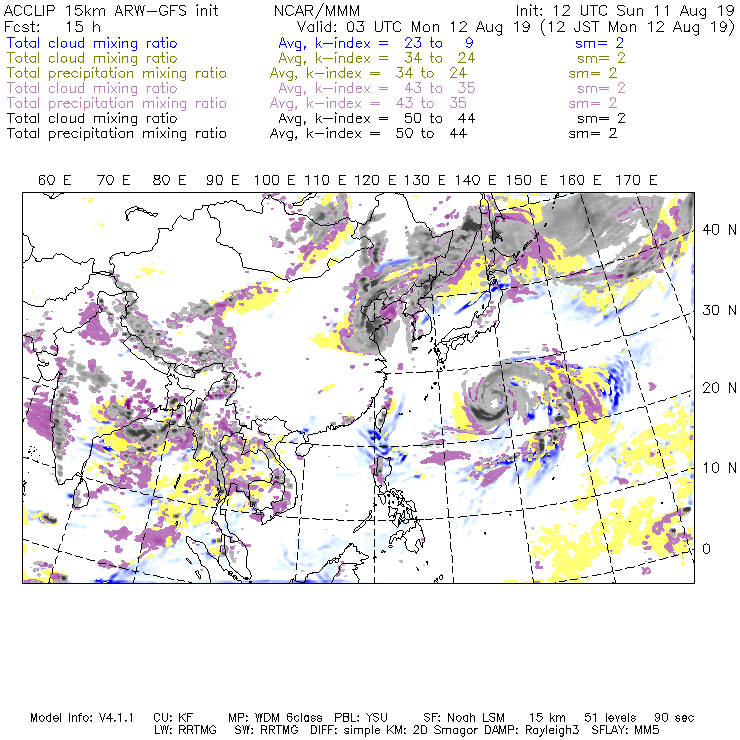 ACCLIP 15km ARW-GFS init NCAR/MMM Init: 12 UTC Sun 11 Aug 19
Fcst: 15 h Valid: 03 UTC Mon 12 Aug 19 (12 JST Mon 12 Aug 19)
Total cloud mixing ratio Avg, k-index = 23 to 9 sm= 2
Total cloud mixing ratio Avg, k-index = 34 to 24 sm= 2
Total precipitation mixing ratio Avg, k-index = 34 to 24 sm= 2
Total cloud mixing ratio Avg, k-index = 43 to 35 sm= 2
Total precipitation mixing ratio Avg, k-index = 43 to 35 sm= 2
Total cloud mixing ratio Avg, k-index = 50 to 44 sm= 2
Total precipitation mixing ratio Avg, k-index = 50 to 44 sm= 2

60 E 70 E 80 E 90 E 100 E 110 E 120 E 130 E 140 E 150 E 160 E 170 E

40 N
30 N
20 N
10 N
0

Model Info: V4.1.1 CU: KF MP: WDM 6class PBL: YSU SF: Noah LSM 15 km 51 levels 90 sec
LW: RRTMG SW: RRTMG DIFF: simple KM: 2D Smagor DAMP: Rayleigh3 SFLAY: MM5